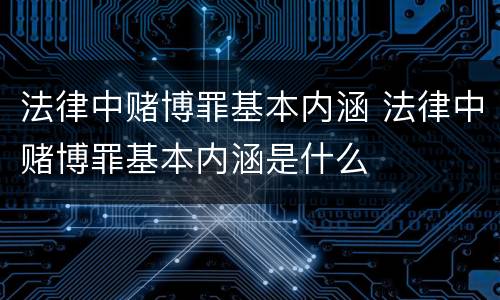 法律中赌博罪基本内涵 法律中赌博罪基本内涵是什么